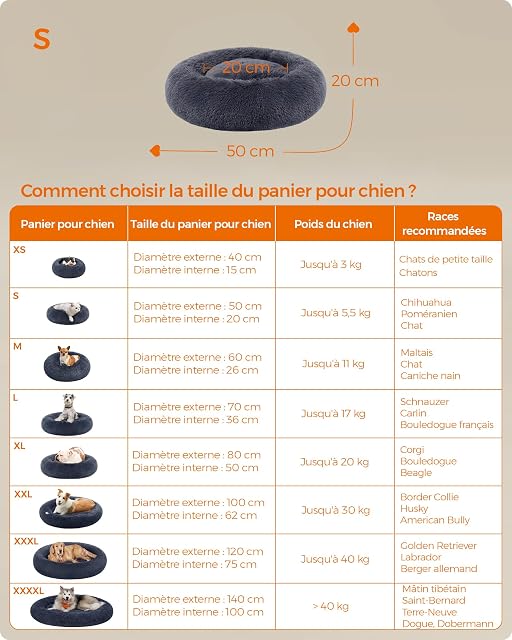 S

20 cm

20 cm

50 cm

Comment choisir la taille du panier pour chien ?

| Panier pour chien | Taille du panier pour chien | Poids du chien | Races recommandées |
|---|---|---|---|
| XS | Diamètre externe : 40 cm Diamètre interne : 15 cm | Jusqu'à 3 kg | Chats de petite taille Chatons |
| S | Diamètre externe : 50 cm Diamètre interne : 20 cm | Jusqu'à 5,5 kg | Chihuahua Poméranien Chat |
| M | Diamètre externe : 60 cm Diamètre interne : 26 cm | Jusqu'à 11 kg | Maltais Chat Caniche nain |
| L | Diamètre externe : 70 cm Diamètre interne : 36 cm | Jusqu'à 17 kg | Schnauzer Carlin Bouledogue français |
| XL | Diamètre externe : 80 cm Diamètre interne : 50 cm | Jusqu'à 20 kg | Corgi Bouledogue Beagle |
| XXL | Diamètre externe : 100 cm Diamètre interne : 62 cm | Jusqu'à 30 kg | Border Collie Husky American Bully |
| XXXL | Diamètre externe : 120 cm Diamètre interne : 75 cm | Jusqu'à 40 kg | Golden Retriever Labrador Berger allemand |
| XXXXL | Diamètre externe : 140 cm Diamètre interne : 100 cm | > 40 kg | Mâtin tibétain Saint-Bernard Terre-Neuve Dogue, Dobermann |